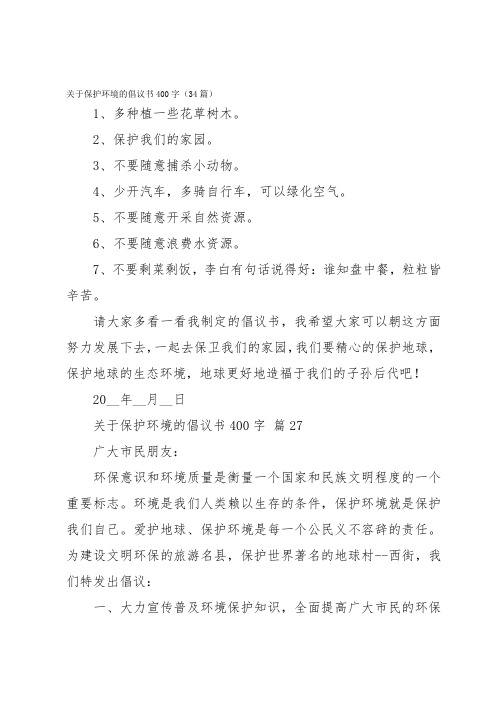 关于保护环境的倡议书400字（34篇）

1、多种植一些花草树木。

2、保护我们的家园。

3、不要随意捕杀小动物。

4、少开汽车，多骑自行车，可以绿化空气。

5、不要随意开采自然资源。

6、不要随意浪费水资源。

7、不要剩菜剩饭，李白有句话说得好：谁知盘中餐，粒粒皆辛苦。

请大家多看一看我制定的倡议书，我希望大家可以朝这方面努力发展下去，一起去保卫我们的家园，我们要精心的保护地球，保护地球的生态环境，地球更好地造福于我们的子孙后代吧！

20__年__月__日

关于保护环境的倡议书400字 篇27

广大市民朋友：

环保意识和环境质量是衡量一个国家和民族文明程度的一个重要标志。环境是我们人类赖以生存的条件，保护环境就是保护我们自己。爱护地球、保护环境是每一个公民义不容辞的责任。为建设文明环保的旅游名县，保护世界著名的地球村--西街，我们特发出倡议：

一、大力宣传普及环境保护知识，全面提高广大市民的环保